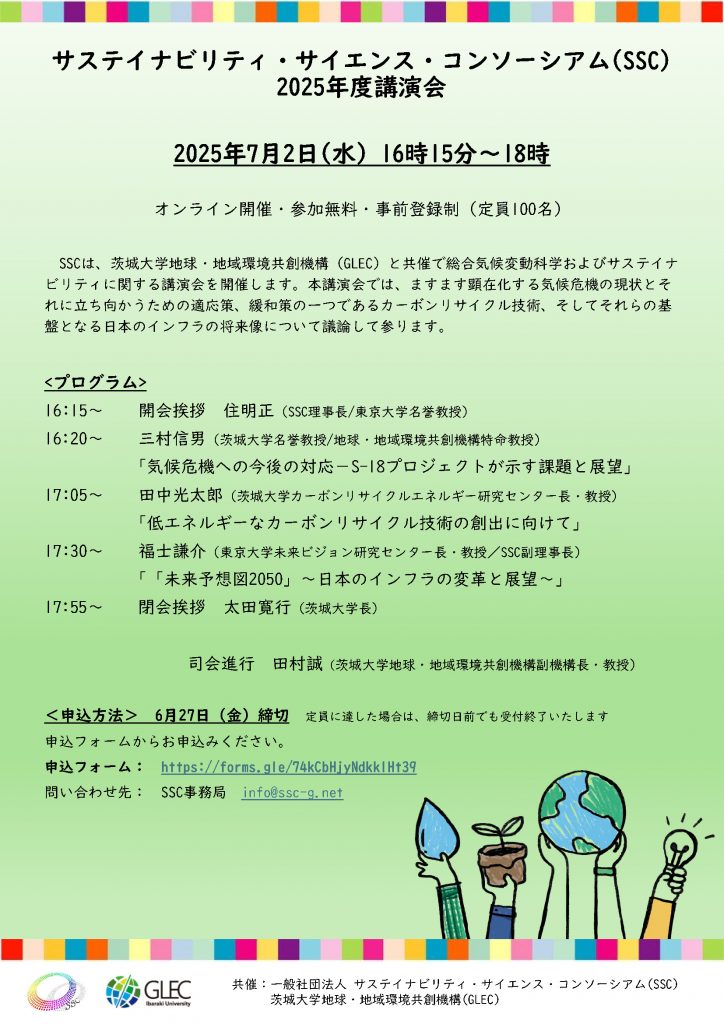 サステイナビリティ・サイエンス・コンソーシアム(SSC)
2025年度講演会

2025年7月2日(水) 16時15分～18時

オンライン開催・参加無料・事前登録制（定員100名）

SSCは、茨城大学地球・地域環境共創機構（GLEC）と共催で総合気候変動科学およびサステイナビリティに関する講演会を開催します。本講演会では、ますます顕在化する気候危機の現状とそれに立ち向かうための適応策、緩和策の一つであるカーボンリサイクル技術、そしてそれらの基盤となる日本のインフラの将来像について議論して参ります。

<プログラム>
16:15～ 開会挨拶 住明正（SSC理事長/東京大学名誉教授）
16:20～ 三村信男（茨城大学名誉教授/地球・地域環境共創機構特命教授）
「気候危機への今後の対応－S-18プロジェクトが示す課題と展望」
17:05～ 田中光太郎（茨城大学カーボンリサイクルエネルギー研究センター長・教授）
「低エネルギーなカーボンリサイクル技術の創出に向けて」
17:30～ 福士謙介（東京大学未来ビジョン研究センター長・教授／SSC副理事長）
「「未来予想図2050」～日本のインフラの変革と展望～」
17:55～ 閉会挨拶 太田寛行（茨城大学長）

司会進行 田村誠（茨城大学地球・地域環境共創機構副機構長・教授）

＜申込方法＞ 6月27日（金）締切 定員に達した場合は、締切日前でも受付終了いたします
申込フォームからお申込みください。
申込フォーム： https://forms.gle/74kCbHjyNdkklHt39
問い合わせ先： SSC事務局 info@ssc-g.net

SSC GLEC Ibaraki University
共催：一般社団法人 サステイナビリティ・サイエンス・コンソーシアム(SSC)
茨城大学地球・地域環境共創機構(GLEC)